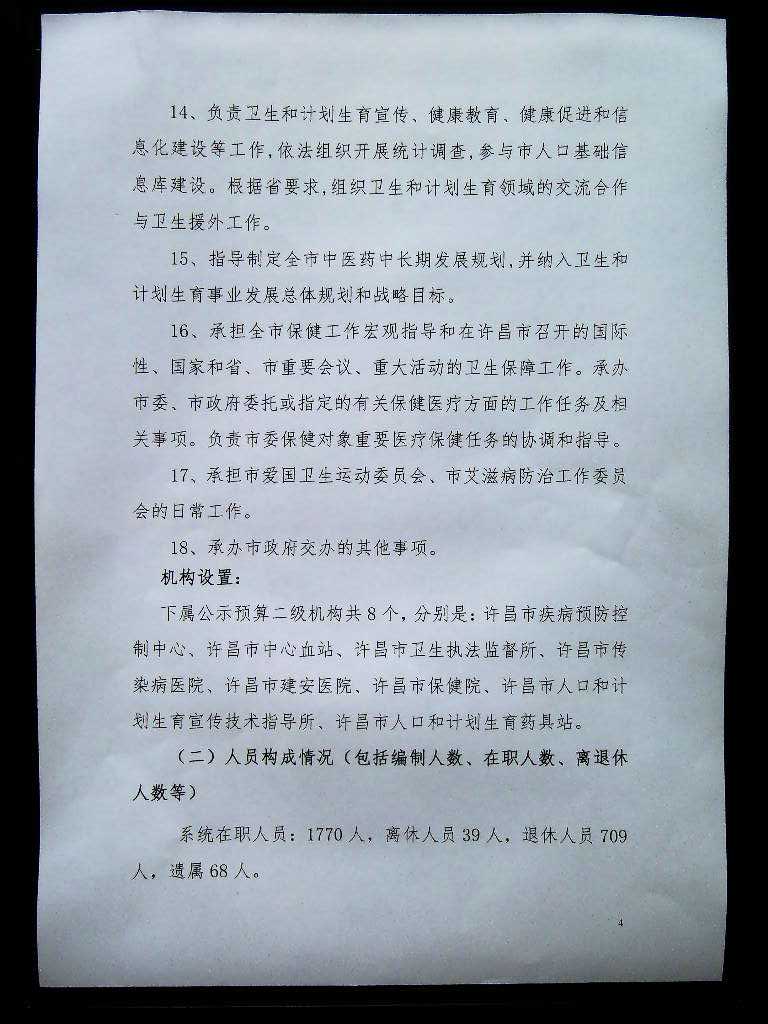 14、负责卫生和计划生育宣传、健康教育、健康促进和信息化建设等工作，依法组织开展统计调查，参与市人口基础信息库建设。根据省要求，组织卫生和计划生育领域的交流合作与卫生援外工作。

15、指导制定全市中医药中长期发展规划，并纳入卫生和计划生育事业发展总体规划和战略目标。

16、承担全市保健工作宏观指导和在许昌市召开的国际性、国家和省、市重要会议、重大活动的卫生保障工作。承办市委、市政府委托或指定的有关保健医疗方面的工作任务及相关事项。负责市委保健对象重要医疗保健任务的协调和指导。

17、承担市爱国卫生运动委员会、市艾滋病防治工作委员会的日常工作。

18、承办市政府交办的其他事项。

机构设置：

下属公示预算二级机构共8个，分别是：许昌市疾病预防控制中心、许昌市中心血站、许昌市卫生执法监督所、许昌市传染病医院、许昌市建安医院、许昌市保健院、许昌市人口和计划生育宣传技术指导所、许昌市人口和计划生育药具站。

（二）人员构成情况（包括编制人数、在职人数、离退休人数等）

系统在职人员：1770人，离休人员39人，退休人员709人，遗属68人。

4